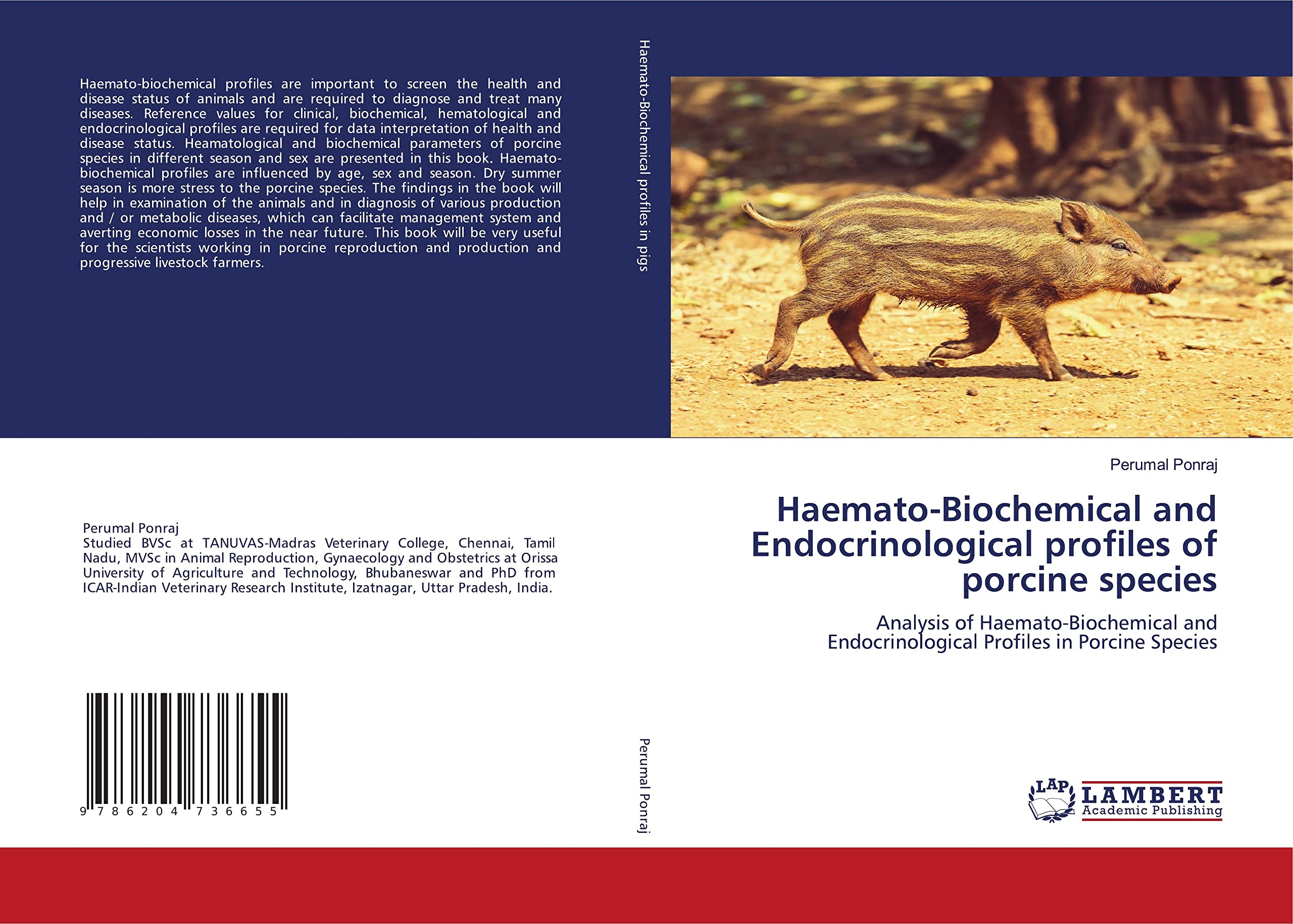 Haemato-biochemical profiles are important to screen the health and disease status of animals and are required to diagnose and treat many diseases. Reference values for clinical, biochemical, hematological and endocrinological profiles are required for data interpretation of health and disease status. Heamatological and biochemical parameters of porcine species in different season and sex are presented in this book. Haemato-biochemical profiles are influenced by age, sex and season. Dry summer season is more stress to the porcine species. The findings in the book will help in examination of the animals and in diagnosis of various production and / or metabolic diseases, which can facilitate management system and averting economic losses in the near future. This book will be very useful for the scientists working in porcine reproduction and production and progressive livestock farmers.

Perumal Ponraj
Studied BVSc at TANUVAS-Madras Veterinary College, Chennai, Tamil Nadu, MVSc in Animal Reproduction, Gynaecology and Obstetrics at Orissa University of Agriculture and Technology, Bhubaneswar and PhD from ICAR-Indian Veterinary Research Institute, Izatnagar, Uttar Pradesh, India.

9 786204 736655

Haemato-Biochemical profiles in pigs

Perumal Ponraj

Perumal Ponraj

Haemato-Biochemical and Endocrinological profiles of porcine species

Analysis of Haemato-Biochemical and Endocrinological Profiles in Porcine Species

LAP LAMBERT Academic Publishing